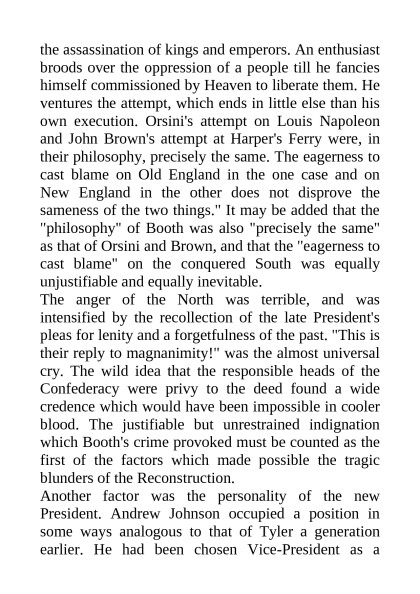 the assassination of kings and emperors. An enthusiast broods over the oppression of a people till he fancies himself commissioned by Heaven to liberate them. He ventures the attempt, which ends in little else than his own execution. Orsini's attempt on Louis Napoleon and John Brown's attempt at Harper's Ferry were, in their philosophy, precisely the same. The eagerness to cast blame on Old England in the one case and on New England in the other does not disprove the sameness of the two things." It may be added that the "philosophy" of Booth was also "precisely the same" as that of Orsini and Brown, and that the "eagerness to cast blame" on the conquered South was equally unjustifiable and equally inevitable.
The anger of the North was terrible, and was intensified by the recollection of the late President's pleas for lenity and a forgetfulness of the past. "This is their reply to magnanimity!" was the almost universal cry. The wild idea that the responsible heads of the Confederacy were privy to the deed found a wide credence which would have been impossible in cooler blood. The justifiable but unrestrained indignation which Booth's crime provoked must be counted as the first of the factors which made possible the tragic blunders of the Reconstruction.
Another factor was the personality of the new President. Andrew Johnson occupied a position in some ways analogous to that of Tyler a generation earlier. He had been chosen Vice-President as a